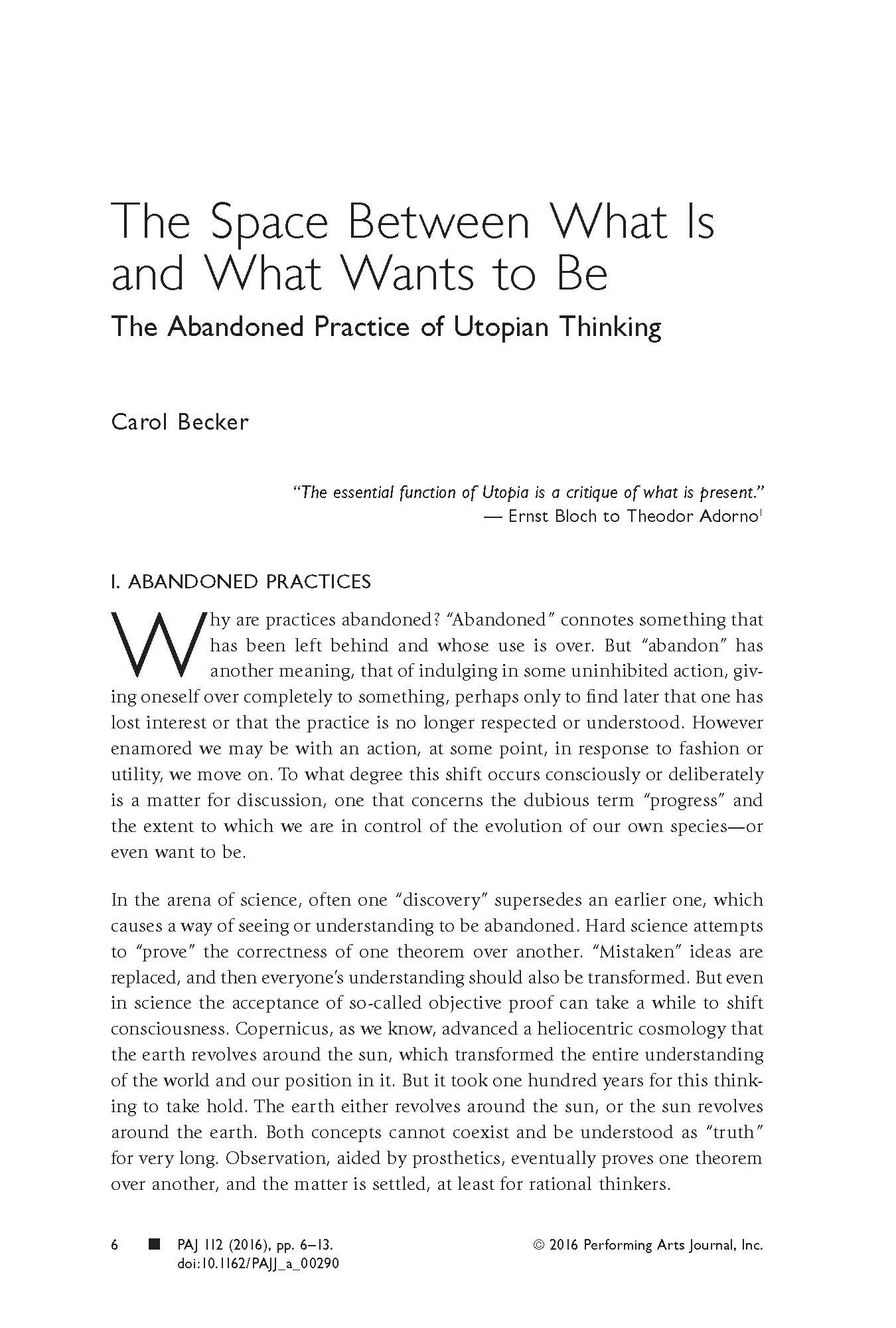 The Space Between What Is and What Wants to Be

The Abandoned Practice of Utopian Thinking

Carol Becker

"The essential function of Utopia is a critique of what is present."
— Ernst Bloch to Theodor Adorno$^1$

I. ABANDONED PRACTICES

Why are practices abandoned? "Abandoned" connotes something that has been left behind and whose use is over. But "abandon" has another meaning, that of indulging in some uninhibited action, giving oneself over completely to something, perhaps only to find later that one has lost interest or that the practice is no longer respected or understood. However enamored we may be with an action, at some point, in response to fashion or utility, we move on. To what degree this shift occurs consciously or deliberately is a matter for discussion, one that concerns the dubious term "progress" and the extent to which we are in control of the evolution of our own species—or even want to be.

In the arena of science, often one "discovery" supersedes an earlier one, which causes a way of seeing or understanding to be abandoned. Hard science attempts to "prove" the correctness of one theorem over another. "Mistaken" ideas are replaced, and then everyone's understanding should also be transformed. But even in science the acceptance of so-called objective proof can take a while to shift consciousness. Copernicus, as we know, advanced a heliocentric cosmology that the earth revolves around the sun, which transformed the entire understanding of the world and our position in it. But it took one hundred years for this thinking to take hold. The earth either revolves around the sun, or the sun revolves around the earth. Both concepts cannot coexist and be understood as "truth" for very long. Observation, aided by prosthetics, eventually proves one theorem over another, and the matter is settled, at least for rational thinkers.

6 ■ PAJ 112 (2016), pp. 6–13.
doi:10.1162/PAJJ_a_00290

© 2016 Performing Arts Journal, Inc.